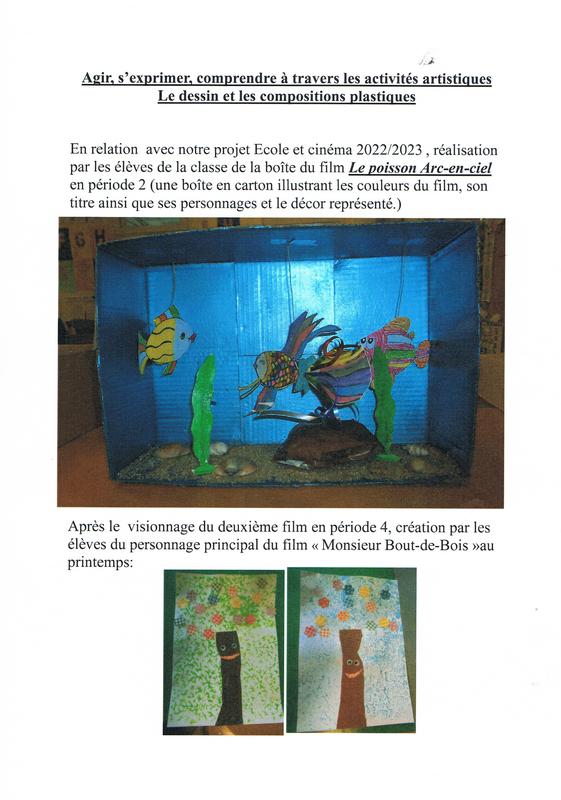 Agir, s'exprimer, comprendre à travers les activités artistiques
Le dessin et les compositions plastiques

En relation avec notre projet Ecole et cinéma 2022/2023 , réalisation par les élèves de la classe de la boîte du film Le poisson Arc-en-ciel en période 2 (une boîte en carton illustrant les couleurs du film, son titre ainsi que ses personnages et le décor représenté.)

Après le visionnage du deuxième film en période 4, création par les élèves du personnage principal du film « Monsieur Bout-de-Bois »au printemps: